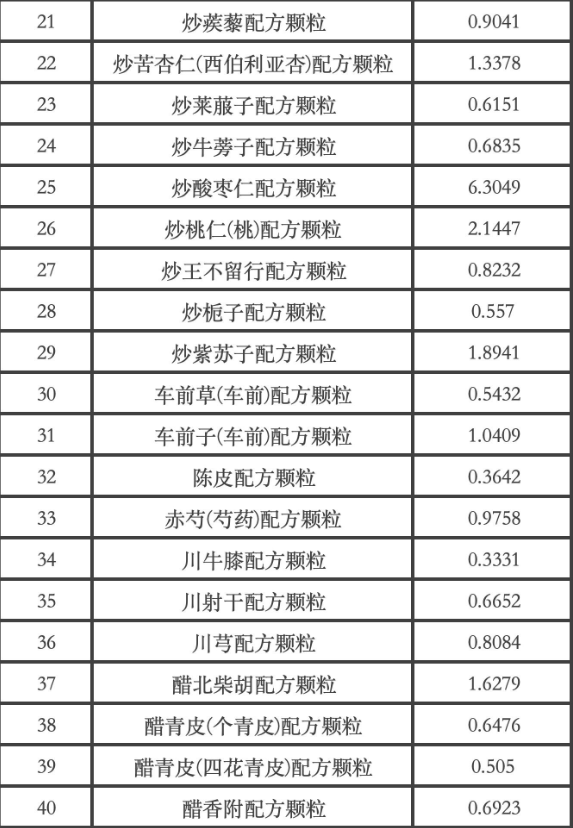 | 21 | 炒蒺藜配方颗粒 | 0.9041 |
|---|---|---|
| 22 | 炒苦杏仁(西伯利亚杏)配方颗粒 | 1.3378 |
| 23 | 炒莱菔子配方颗粒 | 0.6151 |
| 24 | 炒牛蒡子配方颗粒 | 0.6835 |
| 25 | 炒酸枣仁配方颗粒 | 6.3049 |
| 26 | 炒桃仁(桃)配方颗粒 | 2.1447 |
| 27 | 炒王不留行配方颗粒 | 0.8232 |
| 28 | 炒栀子配方颗粒 | 0.557 |
| 29 | 炒紫苏子配方颗粒 | 1.8941 |
| 30 | 车前草(车前)配方颗粒 | 0.5432 |
| 31 | 车前子(车前)配方颗粒 | 1.0409 |
| 32 | 陈皮配方颗粒 | 0.3642 |
| 33 | 赤芍(芍药)配方颗粒 | 0.9758 |
| 34 | 川牛膝配方颗粒 | 0.3331 |
| 35 | 川射干配方颗粒 | 0.6652 |
| 36 | 川芎配方颗粒 | 0.8084 |
| 37 | 醋北柴胡配方颗粒 | 1.6279 |
| 38 | 醋青皮(个青皮)配方颗粒 | 0.6476 |
| 39 | 醋青皮(四花青皮)配方颗粒 | 0.505 |
| 40 | 醋香附配方颗粒 | 0.6923 |